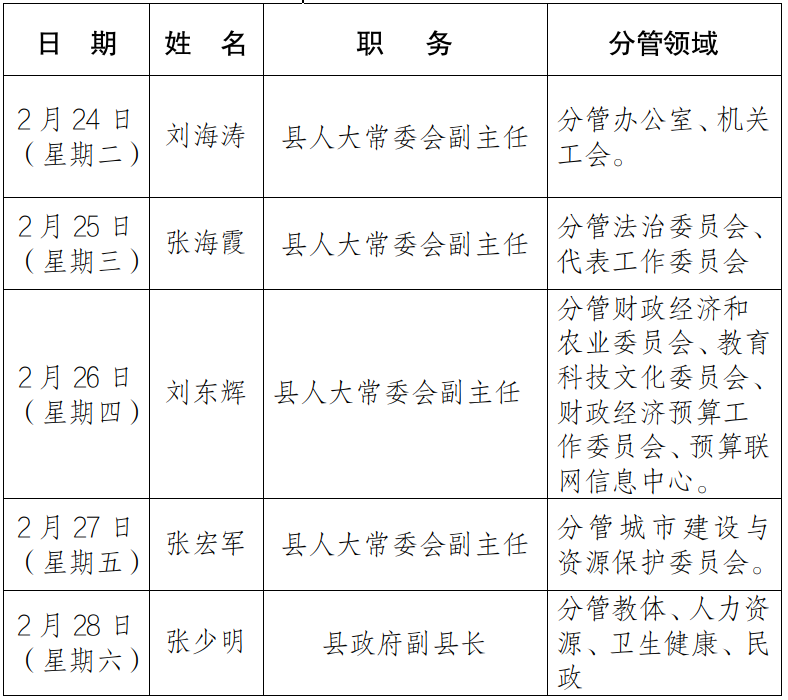 | 日　期 | 姓　名 | 职　　务 | 分管领域 |
|---|---|---|---|
| 2月24日（星期二） | 刘海涛 | 县人大常委会副主任 | 分管办公室、机关工会。 |
| 2月25日（星期三） | 张海霞 | 县人大常委会副主任 | 分管法治委员会、代表工作委员会 |
| 2月26日（星期四） | 刘东辉 | 县人大常委会副主任 | 分管财政经济和农业委员会、教育科技文化委员会、财政经济预算工作委员会、预算联网信息中心。 |
| 2月27日（星期五） | 张宏军 | 县人大常委会副主任 | 分管城市建设与资源保护委员会。 |
| 2月28日（星期六） | 张少明 | 县政府副县长 | 分管教体、人力资源、卫生健康、民政 |